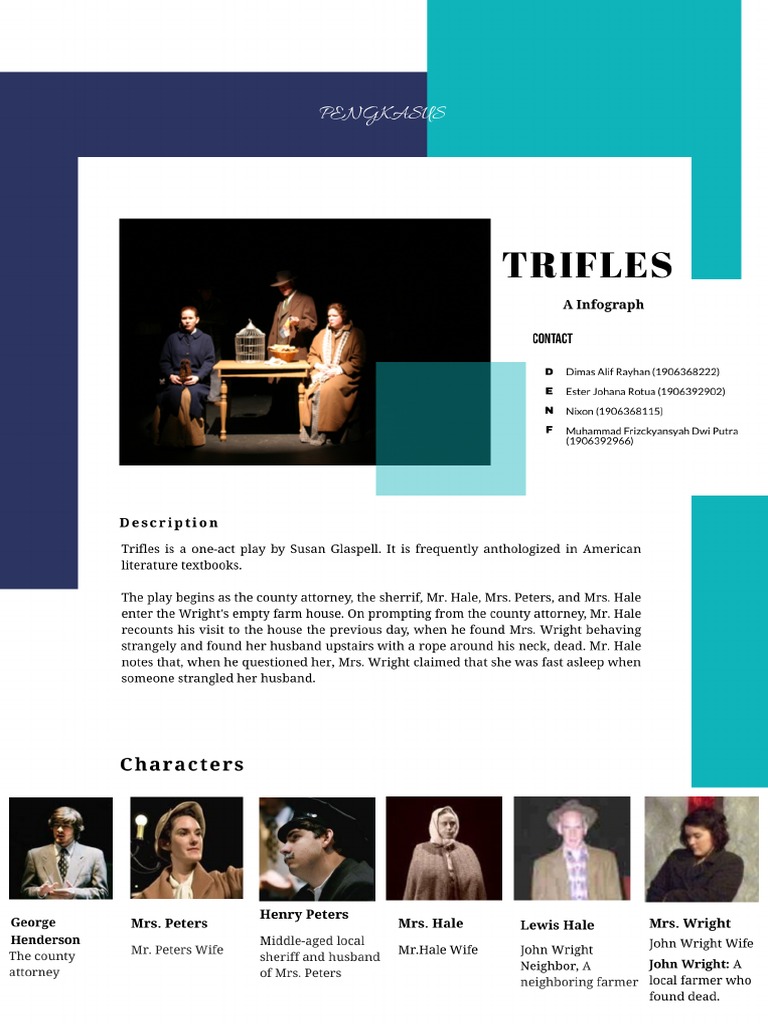 PENGKASUS

TRIFLES

A Infograph

CONTACT

D Dimas Alif Rayhan (1906368222)
E Ester Johana Rotua (1906392902)
N Nixon (1906368115)
F Muhammad Frizckyansyah Dwi Putra (1906392966)

Description

Trifles is a one-act play by Susan Glaspell. It is frequently anthologized in American literature textbooks.

The play begins as the county attorney, the sherrif, Mr. Hale, Mrs. Peters, and Mrs. Hale enter the Wright's empty farm house. On prompting from the county attorney, Mr. Hale recounts his visit to the house the previous day, when he found Mrs. Wright behaving strangely and found her husband upstairs with a rope around his neck, dead. Mr. Hale notes that, when he questioned her, Mrs. Wright claimed that she was fast asleep when someone strangled her husband.

Characters

George Henderson
The county attorney

Mrs. Peters
Mr. Peters Wife

Henry Peters
Middle-aged local sheriff and husband of Mrs. Peters

Mrs. Hale
Mr.Hale Wife

Lewis Hale
John Wright Neighbor, A neighboring farmer

Mrs. Wright
John Wright Wife
John Wright: A local farmer who found dead.